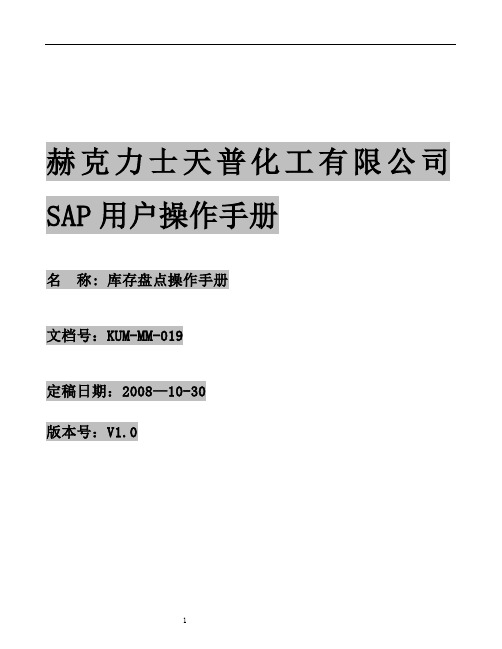 赫克力士天普化工有限公司

SAP 用户操作手册

名　称：库存盘点操作手册

文档号：KUM-MM-019

定稿日期：2008—10-30

版本号：V1.0

1